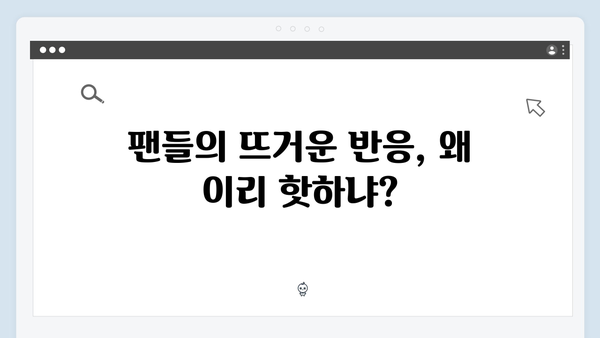 팬들의 뜨거운 반응, 왜 이리 핫하냐?